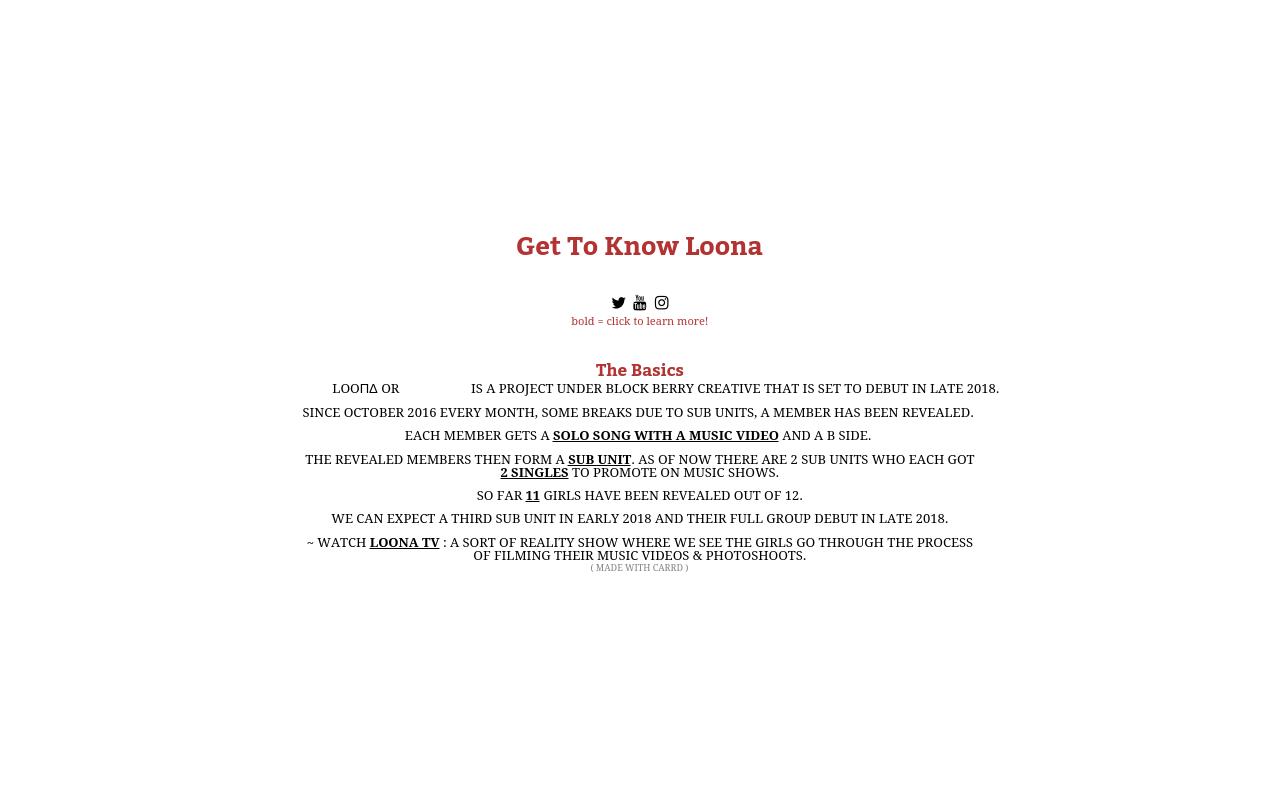 Get To Know Loona

bold = click to learn more!

The Basics

LOOΠΔ OR IS A PROJECT UNDER BLOCK BERRY CREATIVE THAT IS SET TO DEBUT IN LATE 2018.

SINCE OCTOBER 2016 EVERY MONTH, SOME BREAKS DUE TO SUB UNITS, A MEMBER HAS BEEN REVEALED.

EACH MEMBER GETS A SOLO SONG WITH A MUSIC VIDEO AND A B SIDE.

THE REVEALED MEMBERS THEN FORM A SUB UNIT. AS OF NOW THERE ARE 2 SUB UNITS WHO EACH GOT 2 SINGLES TO PROMOTE ON MUSIC SHOWS.

SO FAR 11 GIRLS HAVE BEEN REVEALED OUT OF 12.

WE CAN EXPECT A THIRD SUB UNIT IN EARLY 2018 AND THEIR FULL GROUP DEBUT IN LATE 2018.

~ WATCH LOONA TV : A SORT OF REALITY SHOW WHERE WE SEE THE GIRLS GO THROUGH THE PROCESS OF FILMING THEIR MUSIC VIDEOS & PHOTOSHOOTS.

( MADE WITH CARRD )